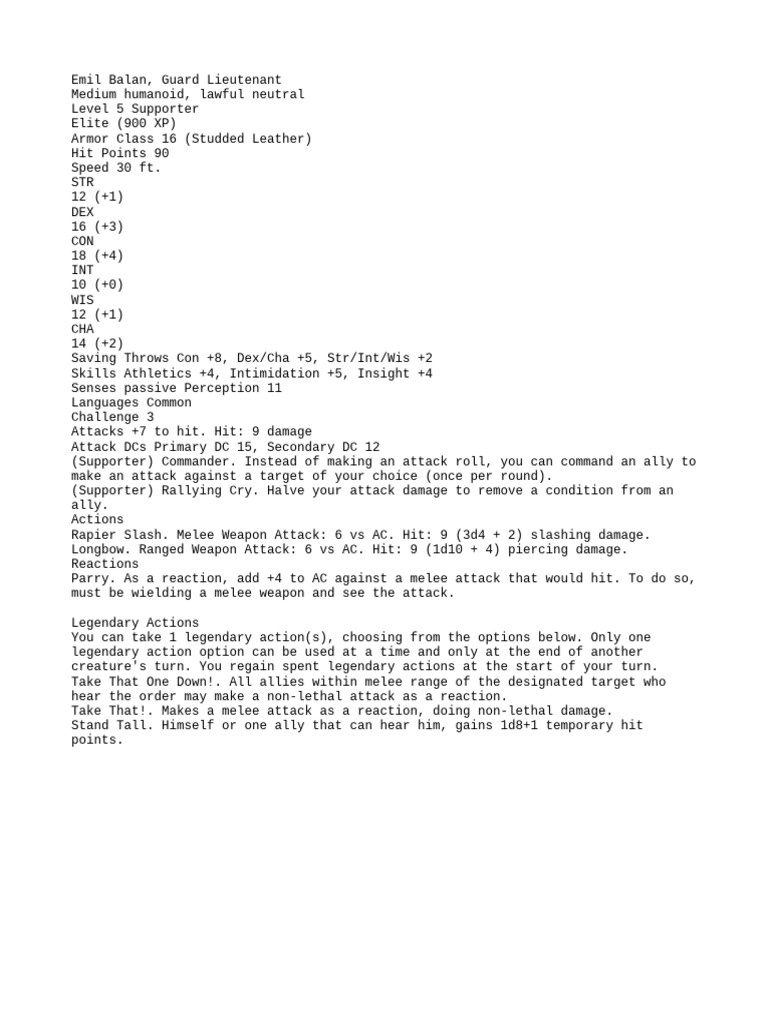 Emil Balan, Guard Lieutenant
Medium humanoid, lawful neutral
Level 5 Supporter
Elite (900 XP)
Armor Class 16 (Studded Leather)
Hit Points 90
Speed 30 ft.
STR
12 (+1)
DEX
16 (+3)
CON
18 (+4)
INT
10 (+0)
WIS
12 (+1)
CHA
14 (+2)
Saving Throws Con +8, Dex/Cha +5, Str/Int/Wis +2
Skills Athletics +4, Intimidation +5, Insight +4
Senses passive Perception 11
Languages Common
Challenge 3
Attacks +7 to hit. Hit: 9 damage
Attack DCs Primary DC 15, Secondary DC 12
(Supporter) Commander. Instead of making an attack roll, you can command an ally to make an attack against a target of your choice (once per round).
(Supporter) Rallying Cry. Halve your attack damage to remove a condition from an ally.
Actions
Rapier Slash. Melee Weapon Attack: 6 vs AC. Hit: 9 (3d4 + 2) slashing damage.
Longbow. Ranged Weapon Attack: 6 vs AC. Hit: 9 (1d10 + 4) piercing damage.
Reactions
Parry. As a reaction, add +4 to AC against a melee attack that would hit. To do so, must be wielding a melee weapon and see the attack.

Legendary Actions
You can take 1 legendary action(s), choosing from the options below. Only one legendary action option can be used at a time and only at the end of another creature's turn. You regain spent legendary actions at the start of your turn.
Take That One Down!. All allies within melee range of the designated target who hear the order may make a non-lethal attack as a reaction.
Take That!. Makes a melee attack as a reaction, doing non-lethal damage.
Stand Tall. Himself or one ally that can hear him, gains 1d8+1 temporary hit points.